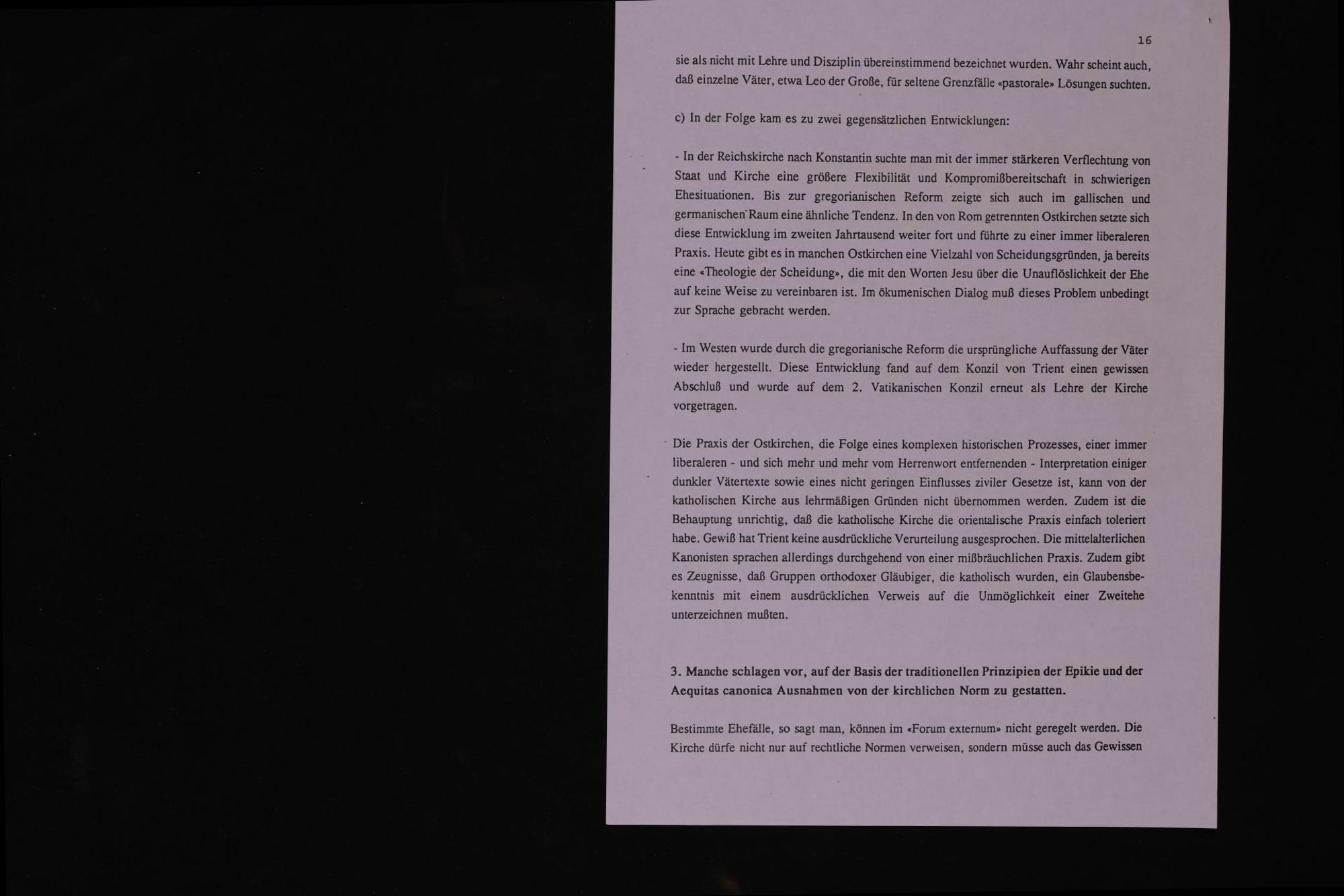 16

sie als nicht mit Lehre und Disziplin übereinstimmend bezeichnet wurden. Wahr scheint auch, daß einzelne Väter, etwa Leo der Große, für seltene Grenzfälle «pastorale» Lösungen suchten.

c) In der Folge kam es zu zwei gegensätzlichen Entwicklungen:

- In der Reichskirche nach Konstantin suchte man mit der immer stärkeren Verflechtung von Staat und Kirche eine größere Flexibilität und Kompromißbereitschaft in schwierigen Ehesituationen. Bis zur gregorianischen Reform zeigte sich auch im gallischen und germanischen Raum eine ähnliche Tendenz. In den von Rom getrennten Ostkirchen setzte sich diese Entwicklung im zweiten Jahrtausend weiter fort und führte zu einer immer liberaleren Praxis. Heute gibt es in manchen Ostkirchen eine Vielzahl von Scheidungsgründen, ja bereits eine «Theologie der Scheidung», die mit den Worten Jesu über die Unauflöslichkeit der Ehe auf keine Weise zu vereinbaren ist. Im ökumenischen Dialog muß dieses Problem unbedingt zur Sprache gebracht werden.

- Im Westen wurde durch die gregorianische Reform die ursprüngliche Auffassung der Väter wieder hergestellt. Diese Entwicklung fand auf dem Konzil von Trient einen gewissen Abschluß und wurde auf dem 2. Vatikanischen Konzil erneut als Lehre der Kirche vorgetragen.

Die Praxis der Ostkirchen, die Folge eines komplexen historischen Prozesses, einer immer liberaleren - und sich mehr und mehr vom Herrenwort entfernenden - Interpretation einiger dunkler Vätertexte sowie eines nicht geringen Einflusses ziviler Gesetze ist, kann von der katholischen Kirche aus lehrmäßigen Gründen nicht übernommen werden. Zudem ist die Behauptung unrichtig, daß die katholische Kirche die orientalische Praxis einfach toleriert habe. Gewiß hat Trient keine ausdrückliche Verurteilung ausgesprochen. Die mittelalterlichen Kanonisten sprachen allerdings durchgehend von einer mißbräuchlichen Praxis. Zudem gibt es Zeugnisse, daß Gruppen orthodoxer Gläubiger, die katholisch wurden, ein Glaubensbekenntnis mit einem ausdrücklichen Verweis auf die Unmöglichkeit einer Zweitehe unterzeichnen mußten.

3. Manche schlagen vor, auf der Basis der traditionellen Prinzipien der Epikie und der Aequitas canonica Ausnahmen von der kirchlichen Norm zu gestatten.

Bestimmte Ehefälle, so sagt man, können im «Forum externum» nicht geregelt werden. Die Kirche dürfe nicht nur auf rechtliche Normen verweisen, sondern müsse auch das Gewissen